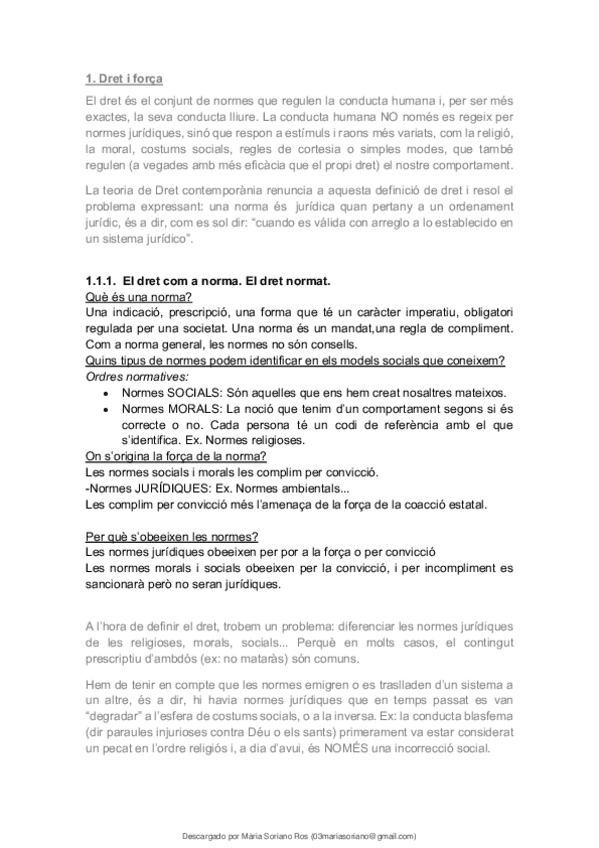 1. Dret i força

El dret és el conjunt de normes que regulen la conducta humana i, per ser més exactes, la seva conducta lliure. La conducta humana NO només es regeix per normes jurídiques, sinó que respon a estímuls i raons més variats, com la religió, la moral, costums socials, regles de cortesia o simples modes, que també regulen (a vegades amb més eficàcia que el propi dret) el nostre comportament.

La teoria de Dret contemporània renuncia a aquesta definició de dret i resol el problema expressant: una norma és jurídica quan pertany a un ordenament jurídic, és a dir, com es sol dir: "cuando es válida con arreglo a lo establecido en un sistema jurídico".

1.1.1. El dret com a norma. El dret normat.
Què és una norma?
Una indicació, prescripció, una forma que té un caràcter imperatiu, obligatori regulada per una societat. Una norma és un mandat,una regla de compliment. Com a norma general, les normes no són consells.
Quins tipus de normes podem identificar en els models socials que coneixem?
Ordres normatives:
• Normes SOCIALS: Són aquelles que ens hem creat nosaltres mateixos.
• Normes MORALS: La noció que tenim d'un comportament segons si és correcte o no. Cada persona té un codi de referència amb el que s'identifica. Ex. Normes religioses.
On s'origina la força de la norma?
Les normes socials i morals les complim per convicció.
-Normes JURÍDIQUES: Ex. Normes ambientals...
Les complim per convicció més l'amenaça de la força de la coacció estatal.

Per què s'obeeixen les normes?
Les normes jurídiques obeeixen per por a la força o per convicció
Les normes morals i socials obeeixen per la convicció, i per incompliment es sancionarà però no seran jurídiques.

A l'hora de definir el dret, trobem un problema: diferenciar les normes jurídiques de les religioses, morals, socials... Perquè en molts casos, el contingut prescriptiu d'ambdós (ex: no mataràs) són comuns.

Hem de tenir en compte que les normes emigren o es traslladen d'un sistema a un altre, és a dir, hi havia normes jurídiques que en temps passat es van "degradar" a l'esfera de costums socials, o a la inversa. Ex: la conducta blasfema (dir paraules injurioses contra Déu o els sants) primerament va estar considerat un pecat en l'ordre religiós i, a dia d'avui, és NOMÉS una incorrecció social.

Descargado por Maria Soriano Ros (03mariasoriano@gmail.com)